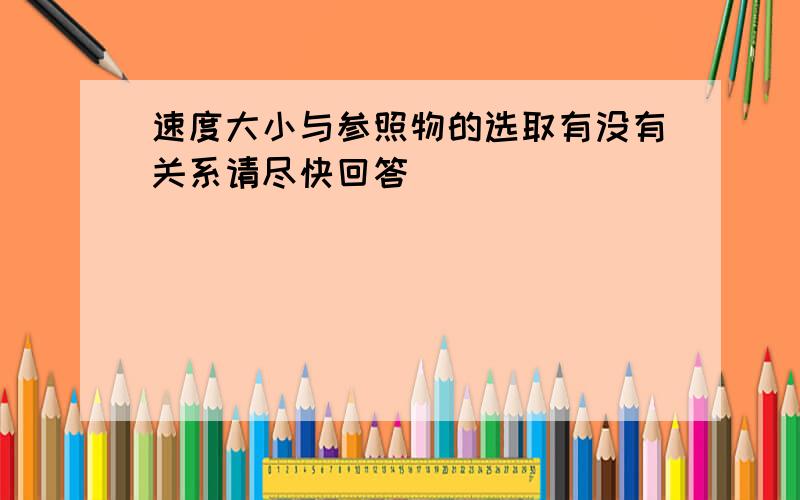 速度大小与参照物的选取有没有关系请尽快回答